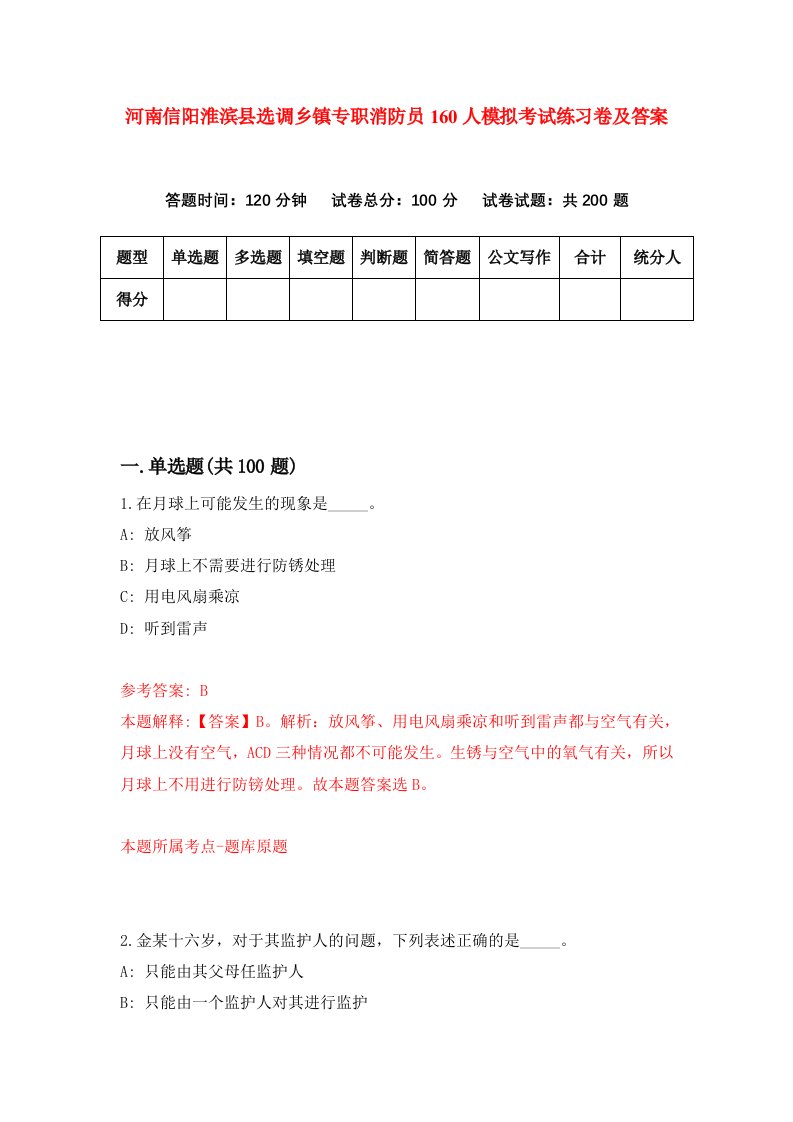 河南信阳淮滨县选调乡镇专职消防员160人模拟考试练习卷及答案

答题时间：120分钟　试卷总分：100分　试卷试题：共200题

| 题型 | 单选题 | 多选题 | 填空题 | 判断题 | 简答题 | 公文写作 | 合计 | 统分人 |
|---|---|---|---|---|---|---|---|---|
| 得分 | | | | | | | | |

一.单选题(共100题)

1.在月球上可能发生的现象是_____。

A: 放风筝

B: 月球上不需要进行防锈处理

C: 用电风扇乘凉

D: 听到雷声

参考答案: B

本题解释:【答案】B。解析：放风筝、用电风扇乘凉和听到雷声都与空气有关，月球上没有空气，ACD三种情况都不可能发生。生锈与空气中的氧气有关，所以月球上不用进行防锈处理。故本题答案选B。

本题所属考点-题库原题

2.金某十六岁，对于其监护人的问题，下列表述正确的是_____。

A: 只能由其父母任监护人

B: 只能由一个监护人对其进行监护